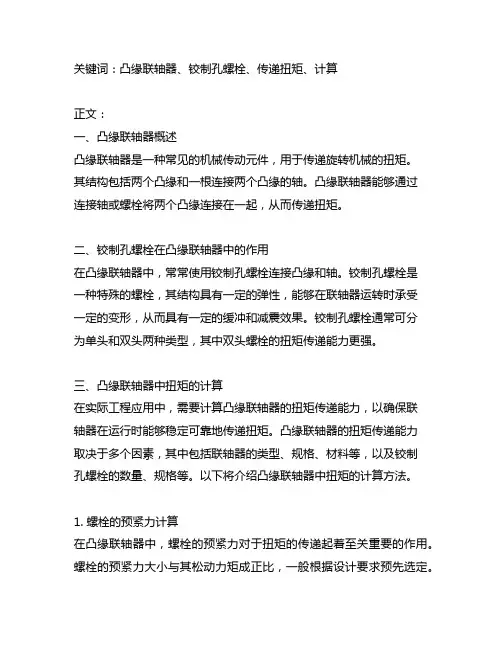 关键词：凸缘联轴器、铰制孔螺栓、传递扭矩、计算

正文：
一、凸缘联轴器概述
凸缘联轴器是一种常见的机械传动元件，用于传递旋转机械的扭矩。其结构包括两个凸缘和一根连接两个凸缘的轴。凸缘联轴器能够通过连接轴或螺栓将两个凸缘连接在一起，从而传递扭矩。

二、铰制孔螺栓在凸缘联轴器中的作用
在凸缘联轴器中，常常使用铰制孔螺栓连接凸缘和轴。铰制孔螺栓是一种特殊的螺栓，其结构具有一定的弹性，能够在联轴器运转时承受一定的变形，从而具有一定的缓冲和减震效果。铰制孔螺栓通常可分为单头和双头两种类型，其中双头螺栓的扭矩传递能力更强。

三、凸缘联轴器中扭矩的计算
在实际工程应用中，需要计算凸缘联轴器的扭矩传递能力，以确保联轴器在运行时能够稳定可靠地传递扭矩。凸缘联轴器的扭矩传递能力取决于多个因素，其中包括联轴器的类型、规格、材料等，以及铰制孔螺栓的数量、规格等。以下将介绍凸缘联轴器中扭矩的计算方法。

1. 螺栓的预紧力计算
在凸缘联轴器中，螺栓的预紧力对于扭矩的传递起着至关重要的作用。螺栓的预紧力大小与其松动力矩成正比，一般根据设计要求预先选定。